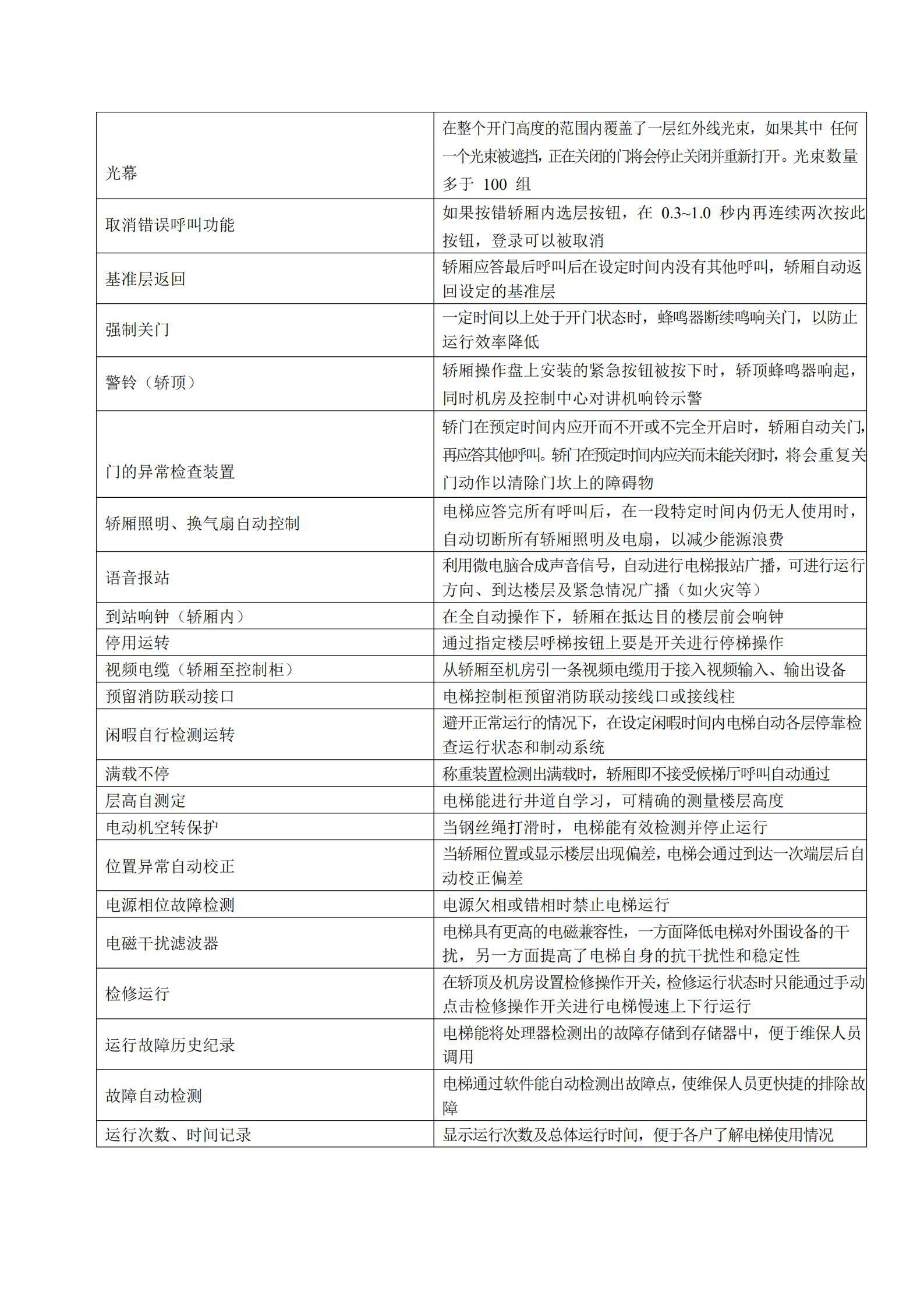 | | |
|---|---|
| 光幕 | 在整个开门高度的范围内覆盖了一层红外线光束，如果其中 任何一个光束被遮挡，正在关闭的门将会停止关闭并重新打开。光束数量多于 100 组 |
| 取消错误呼叫功能 | 如果按错轿厢内选层按钮，在 0.3~1.0 秒内再连续两次按此按钮，登录可以被取消 |
| 基准层返回 | 轿厢应答最后呼叫后在设定时间内没有其他呼叫，轿厢自动返回设定的基准层 |
| 强制关门 | 一定时间以上处于开门状态时，蜂鸣器断续鸣响关门，以防止运行效率降低 |
| 警铃（轿顶） | 轿厢操作盘上安装的紧急按钮被按下时，轿顶蜂鸣器响起，同时机房及控制中心对讲机响铃示警 |
| 门的异常检查装置 | 轿门在预定时间内应开而不开或不完全开启时，轿厢自动关门，再应答其他呼叫。轿门在预定时间内应关而未能关闭时，将会重复关门动作以清除门坎上的障碍物 |
| 轿厢照明、换气扇自动控制 | 电梯应答完所有呼叫后，在一段特定时间内仍无人使用时，自动切断所有轿厢照明及电扇，以减少能源浪费 |
| 语音报站 | 利用微电脑合成声音信号，自动进行电梯报站广播，可进行运行方向、到达楼层及紧急情况广播（如火灾等） |
| 到站响钟（轿厢内） | 在全自动操作下，轿厢在抵达目的楼层前会响钟 |
| 停用运转 | 通过指定楼层呼梯按钮上要是开关进行停梯操作 |
| 视频电缆（轿厢至控制柜） | 从轿厢至机房引一条视频电缆用于接入视频输入、输出设备 |
| 预留消防联动接口 | 电梯控制柜预留消防联动接线口或接线柱 |
| 闲暇自行检测运转 | 避开正常运行的情况下，在设定闲暇时间内电梯自动各层停靠检查运行状态和制动系统 |
| 满载不停 | 称重装置检测出满载时，轿厢即不接受候梯厅呼叫自动通过 |
| 层高自测定 | 电梯能进行井道自学习，可精确的测量楼层高度 |
| 电动机空转保护 | 当钢丝绳打滑时，电梯能有效检测并停止运行 |
| 位置异常自动校正 | 当轿厢位置或显示楼层出现偏差，电梯会通过到达一次端层后自动校正偏差 |
| 电源相位故障检测 | 电源欠相或错相时禁止电梯运行 |
| 电磁干扰滤波器 | 电梯具有更高的电磁兼容性，一方面降低电梯对外围设备的干扰，另一方面提高了电梯自身的抗干扰性和稳定性 |
| 检修运行 | 在轿顶及机房设置检修操作开关，检修运行状态时只能通过手动点击检修操作开关进行电梯慢速上下行运行 |
| 运行故障历史纪录 | 电梯能将处理器检测出的故障存储到存储器中，便于维保人员调用 |
| 故障自动检测 | 电梯通过软件能自动检测出故障点，使维保人员更快捷的排除故障 |
| 运行次数、时间记录 | 显示运行次数及总体运行时间，便于各户了解电梯使用情况 |